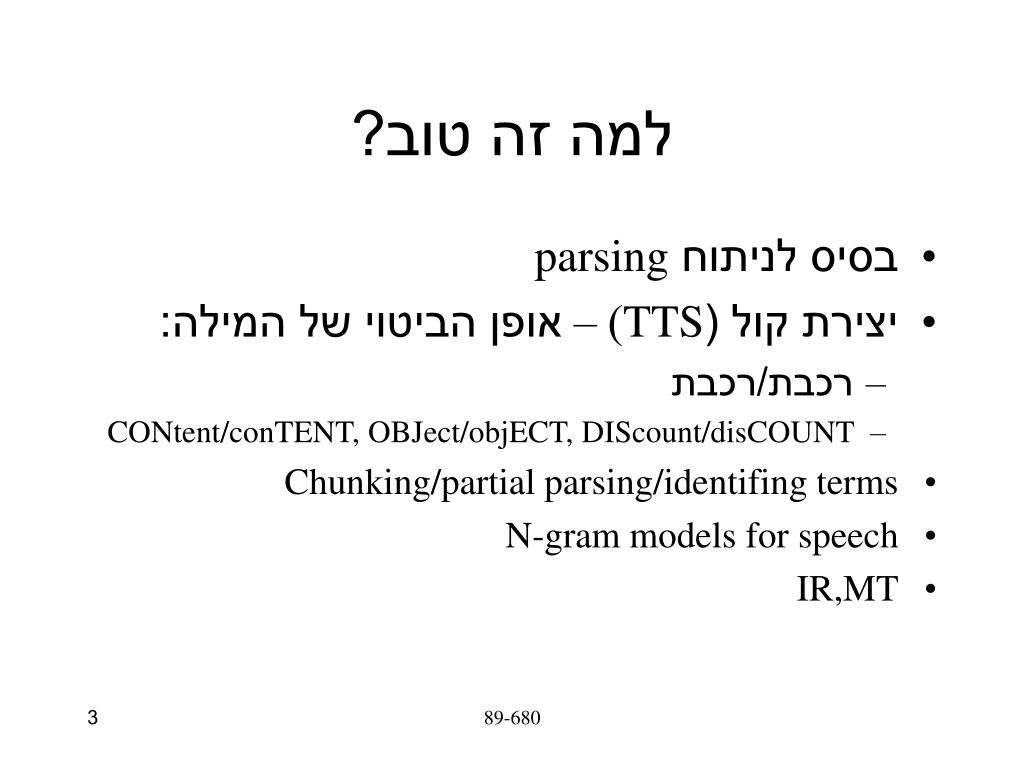 למה זה טוב?

• בסיס לניתוח parsing
• יצירת קול (TTS) – אופן הביטוי של המילה:
– רכבת/רכבת
– CONtent/conTENT, OBJect/objECT, DIScount/disCOUNT
• Chunking/partial parsing/identifing terms
• N-gram models for speech
• IR,MT

3

89-680